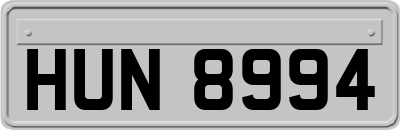 HUN 8994